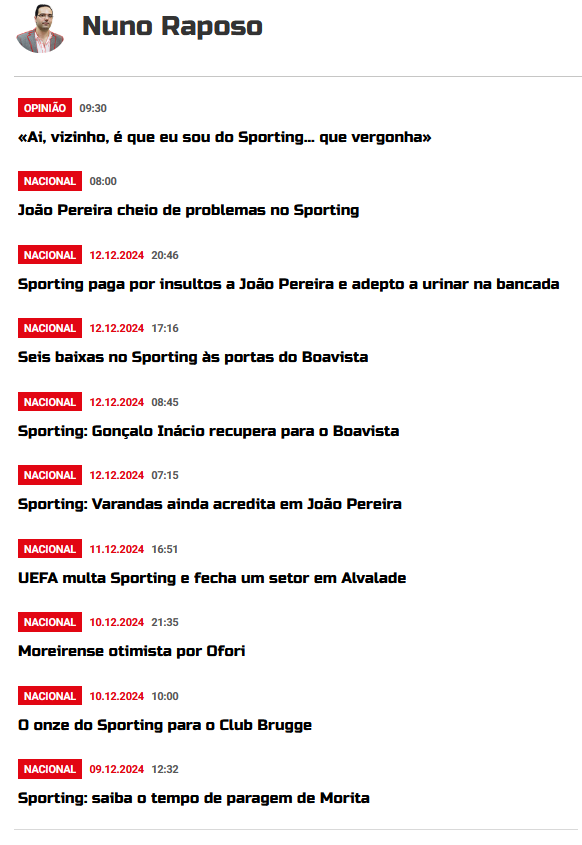 Nuno Raposo

OPINIÃO 09:30

«Ai, vizinho, é que eu sou do Sporting... que vergonha»

NACIONAL 08:00

João Pereira cheio de problemas no Sporting

NACIONAL 12.12.2024 20:46

Sporting paga por insultos a João Pereira e adepto a urinar na bancada

NACIONAL 12.12.2024 17:16

Seis baixas no Sporting às portas do Boavista

NACIONAL 12.12.2024 08:45

Sporting: Gonçalo Inácio recupera para o Boavista

NACIONAL 12.12.2024 07:15

Sporting: Varandas ainda acredita em João Pereira

NACIONAL 11.12.2024 16:51

UEFA multa Sporting e fecha um setor em Alvalade

NACIONAL 10.12.2024 21:35

Moreirense otimista por Ofori

NACIONAL 10.12.2024 10:00

O onze do Sporting para o Club Brugge

NACIONAL 09.12.2024 12:32

Sporting: saiba o tempo de paragem de Morita